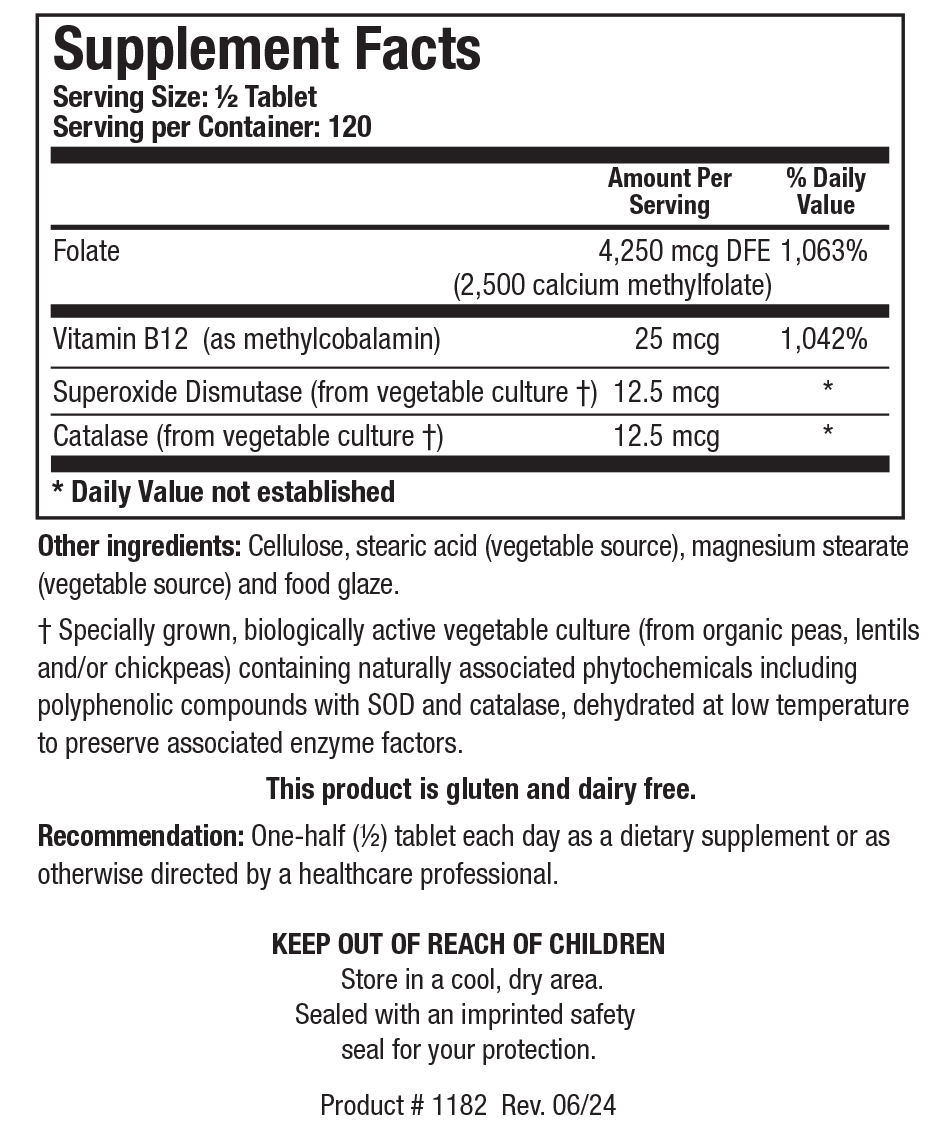 Supplement Facts
Serving Size: ½ Tablet
Serving per Container: 120

| | Amount Per Serving | % Daily Value |
|---|---|---|
| Folate | 4,250 mcg DFE (2,500 calcium methylfolate) | 1,063% |
| Vitamin B12 (as methylcobalamin) | 25 mcg | 1,042% |
| Superoxide Dismutase (from vegetable culture †) | 12.5 mcg | * |
| Catalase (from vegetable culture †) | 12.5 mcg | * |

* Daily Value not established

Other ingredients: Cellulose, stearic acid (vegetable source), magnesium stearate (vegetable source) and food glaze.

† Specially grown, biologically active vegetable culture (from organic peas, lentils and/or chickpeas) containing naturally associated phytochemicals including polyphenolic compounds with SOD and catalase, dehydrated at low temperature to preserve associated enzyme factors.

This product is gluten and dairy free.

Recommendation: One-half (½) tablet each day as a dietary supplement or as otherwise directed by a healthcare professional.

KEEP OUT OF REACH OF CHILDREN
Store in a cool, dry area.
Sealed with an imprinted safety seal for your protection.

Product # 1182 Rev. 06/24